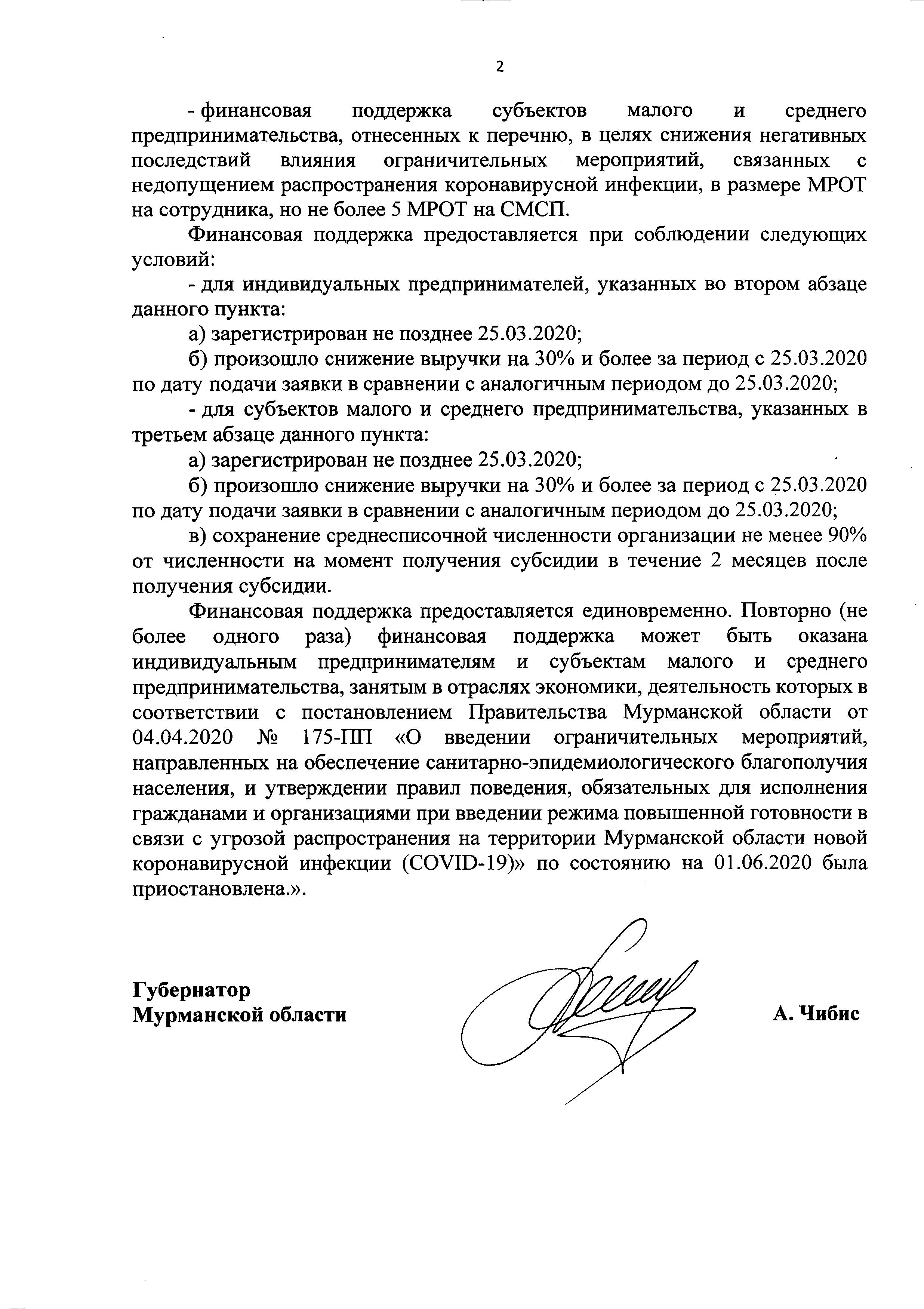 2

- финансовая поддержка субъектов малого и среднего предпринимательства, отнесенных к перечню, в целях снижения негативных последствий влияния ограничительных мероприятий, связанных с недопущением распространения коронавирусной инфекции, в размере МРОТ на сотрудника, но не более 5 МРОТ на СМСП.

Финансовая поддержка предоставляется при соблюдении следующих условий:

- для индивидуальных предпринимателей, указанных во втором абзаце данного пункта:

а) зарегистрирован не позднее 25.03.2020;

б) произошло снижение выручки на 30% и более за период с 25.03.2020 по дату подачи заявки в сравнении с аналогичным периодом до 25.03.2020;

- для субъектов малого и среднего предпринимательства, указанных в третьем абзаце данного пункта:

а) зарегистрирован не позднее 25.03.2020;

б) произошло снижение выручки на 30% и более за период с 25.03.2020 по дату подачи заявки в сравнении с аналогичным периодом до 25.03.2020;

в) сохранение среднесписочной численности организации не менее 90% от численности на момент получения субсидии в течение 2 месяцев после получения субсидии.

Финансовая поддержка предоставляется единовременно. Повторно (не более одного раза) финансовая поддержка может быть оказана индивидуальным предпринимателям и субъектам малого и среднего предпринимательства, занятым в отраслях экономики, деятельность которых в соответствии с постановлением Правительства Мурманской области от 04.04.2020 № 175-ПП «О введении ограничительных мероприятий, направленных на обеспечение санитарно-эпидемиологического благополучия населения, и утверждении правил поведения, обязательных для исполнения гражданами и организациями при введении режима повышенной готовности в связи с угрозой распространения на территории Мурманской области новой коронавирусной инфекции (COVID-19)» по состоянию на 01.06.2020 была приостановлена.».

Губернатор
Мурманской области

А. Чибис